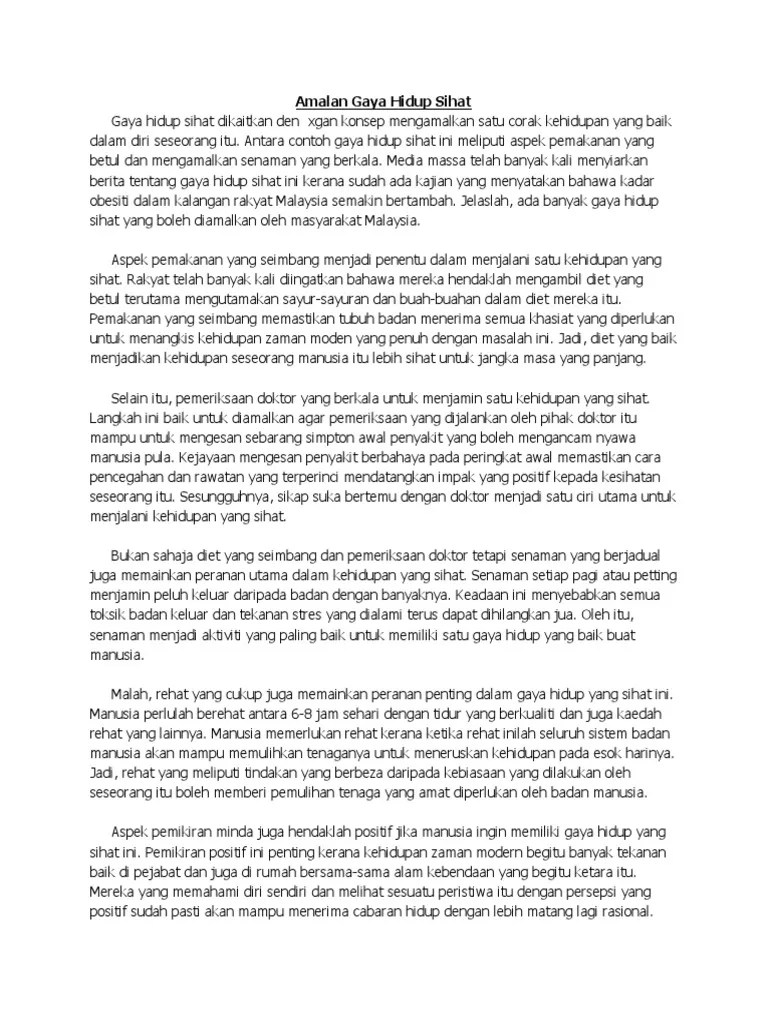 Amalan Gaya Hidup Sihat

Gaya hidup sihat dikaitkan den xgan konsep mengamalkan satu corak kehidupan yang baik dalam diri seseorang itu. Antara contoh gaya hidup sihat ini meliputi aspek pemakanan yang betul dan mengamalkan senaman yang berkala. Media massa telah banyak kali menyiarkan berita tentang gaya hidup sihat ini kerana sudah ada kajian yang menyatakan bahawa kadar obesiti dalam kalangan rakyat Malaysia semakin bertambah. Jelaslah, ada banyak gaya hidup sihat yang boleh diamalkan oleh masyarakat Malaysia.

Aspek pemakanan yang seimbang menjadi penentu dalam menjalani satu kehidupan yang sihat. Rakyat telah banyak kali diingatkan bahawa mereka hendaklah mengambil diet yang betul terutama mengutamakan sayur-sayuran dan buah-buahan dalam diet mereka itu. Pemakanan yang seimbang memastikan tubuh badan menerima semua khasiat yang diperlukan untuk menangkis kehidupan zaman moden yang penuh dengan masalah ini. Jadi, diet yang baik menjadikan kehidupan seseorang manusia itu lebih sihat untuk jangka masa yang panjang.

Selain itu, pemeriksaan doktor yang berkala untuk menjamin satu kehidupan yang sihat. Langkah ini baik untuk diamalkan agar pemeriksaan yang dijalankan oleh pihak doktor itu mampu untuk mengesan sebarang simpton awal penyakit yang boleh mengancam nyawa manusia pula. Kejayaan mengesan penyakit berbahaya pada peringkat awal memastikan cara pencegahan dan rawatan yang terperinci mendatangkan impak yang positif kepada kesihatan seseorang itu. Sesungguhnya, sikap suka bertemu dengan doktor menjadi satu ciri utama untuk menjalani kehidupan yang sihat.

Bukan sahaja diet yang seimbang dan pemeriksaan doktor tetapi senaman yang berjadual juga memainkan peranan utama dalam kehidupan yang sihat. Senaman setiap pagi atau petting menjamin peluh keluar daripada badan dengan banyaknya. Keadaan ini menyebabkan semua toksik badan keluar dan tekanan stres yang dialami terus dapat dihilangkan jua. Oleh itu, senaman menjadi aktiviti yang paling baik untuk memiliki satu gaya hidup yang baik buat manusia.

Malah, rehat yang cukup juga memainkan peranan penting dalam gaya hidup yang sihat ini. Manusia perlulah berehat antara 6-8 jam sehari dengan tidur yang berkualiti dan juga kaedah rehat yang lainnya. Manusia memerlukan rehat kerana ketika rehat inilah seluruh sistem badan manusia akan mampu memulihkan tenaganya untuk meneruskan kehidupan pada esok harinya. Jadi, rehat yang meliputi tindakan yang berbeza daripada kebiasaan yang dilakukan oleh seseorang itu boleh memberi pemulihan tenaga yang amat diperlukan oleh badan manusia.

Aspek pemikiran minda juga hendaklah positif jika manusia ingin memiliki gaya hidup yang sihat ini. Pemikiran positif ini penting kerana kehidupan zaman modern begitu banyak tekanan baik di pejabat dan juga di rumah bersama-sama alam kebendaan yang begitu ketara itu. Mereka yang memahami diri sendiri dan melihat sesuatu peristiwa itu dengan persepsi yang positif sudah pasti akan mampu menerima cabaran hidup dengan lebih matang lagi rasional.